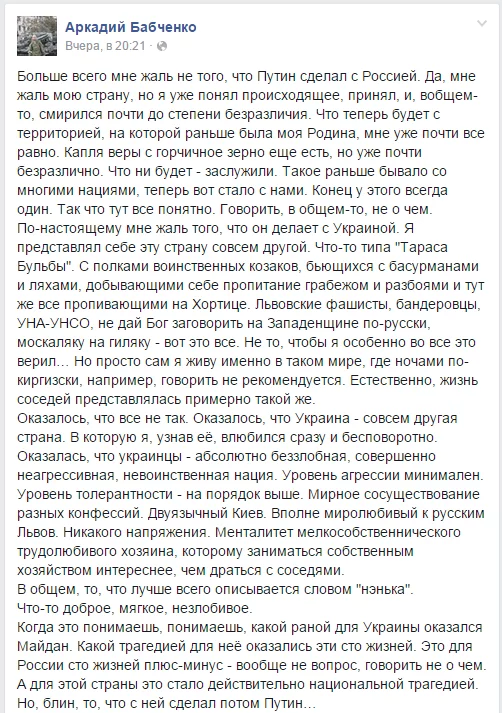 Аркадий Бабченко
Вчера, в 20:21 ·

Больше всего мне жаль не того, что Путин сделал с Россией. Да, мне жаль мою страну, но я уже понял происходящее, принял, и, вобщем-то, смирился почти до степени безразличия. Что теперь будет с территорией, на которой раньше была моя Родина, мне уже почти все равно. Капля веры с горчичное зерно еще есть, но уже почти безразлично. Что ни будет - заслужили. Такое раньше бывало со многими нациями, теперь вот стало с нами. Конец у этого всегда один. Так что тут все понятно. Говорить, в общем-то, не о чем.
По-настоящему мне жаль того, что он делает с Украиной. Я представлял себе эту страну совсем другой. Что-то типа "Тараса Бульбы". С полками воинственных козаков, бьющихся с басурманами и ляхами, добывающими себе пропитание грабежом и разбоями и тут же все пропивающими на Хортице. Львовские фашисты, бандеровцы, УНА-УНСО, не дай Бог заговорить на Западенщине по-русски, москаляку на гиляку - вот это все. Не то, чтобы я особенно во все это верил... Но просто сам я живу именно в таком мире, где ночами по-киргизски, например, говорить не рекомендуется. Естественно, жизнь соседей представлялась примерно такой же.
Оказалось, что все не так. Оказалось, что Украина - совсем другая страна. В которую я, узнав её, влюбился сразу и бесповоротно.
Оказалась, что украинцы - абсолютно беззлобная, совершенно неагрессивная, невоинственная нация. Уровень агрессии минимален. Уровень толерантности - на порядок выше. Мирное сосуществование разных конфессий. Двуязычный Киев. Вполне миролюбивый к русским Львов. Никакого напряжения. Менталитет мелкособственнического трудолюбивого хозяина, которому заниматься собственным хозяйством интереснее, чем драться с соседями.
В общем, то, что лучше всего описывается словом "нэнька".
Что-то доброе, мягкое, незлобивое.
Когда это понимаешь, понимаешь, какой раной для Украины оказался Майдан. Какой трагедией для неё оказались эти сто жизней. Это для России сто жизней плюс-минус - вообще не вопрос, говорить не о чем. А для этой страны это стало действительно национальной трагедией.
Но, блин, то, что с ней сделал потом Путин...